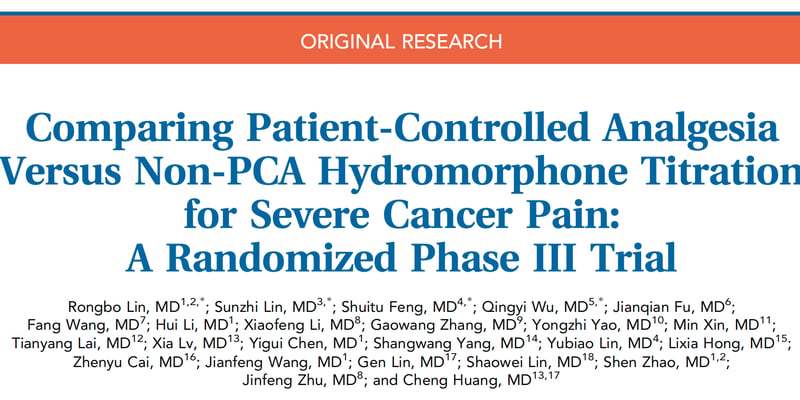 ORIGINAL RESEARCH

Comparing Patient-Controlled Analgesia Versus Non-PCA Hydromorphone Titration for Severe Cancer Pain: A Randomized Phase III Trial

Rongbo Lin, MD$^{1,2,*}$; Sunzhi Lin, MD$^{3,*}$; Shuitu Feng, MD$^{4,*}$; Qingyi Wu, MD$^{5,*}$; Jianqian Fu, MD$^{6}$; Fang Wang, MD$^{7}$; Hui Li, MD$^{1}$; Xiaofeng Li, MD$^{8}$; Gaowang Zhang, MD$^{9}$; Yongzhi Yao, MD$^{10}$; Min Xin, MD$^{11}$; Tianyang Lai, MD$^{12}$; Xia Lv, MD$^{13}$; Yigui Chen, MD$^{1}$; Shangwang Yang, MD$^{14}$; Yubiao Lin, MD$^{4}$; Lixia Hong, MD$^{15}$; Zhenyu Cai, MD$^{16}$; Jianfeng Wang, MD$^{1}$; Gen Lin, MD$^{17}$; Shaowei Lin, MD$^{18}$; Shen Zhao, MD$^{1,2}$; Jinfeng Zhu, MD$^{8}$; and Cheng Huang, MD$^{13,17}$